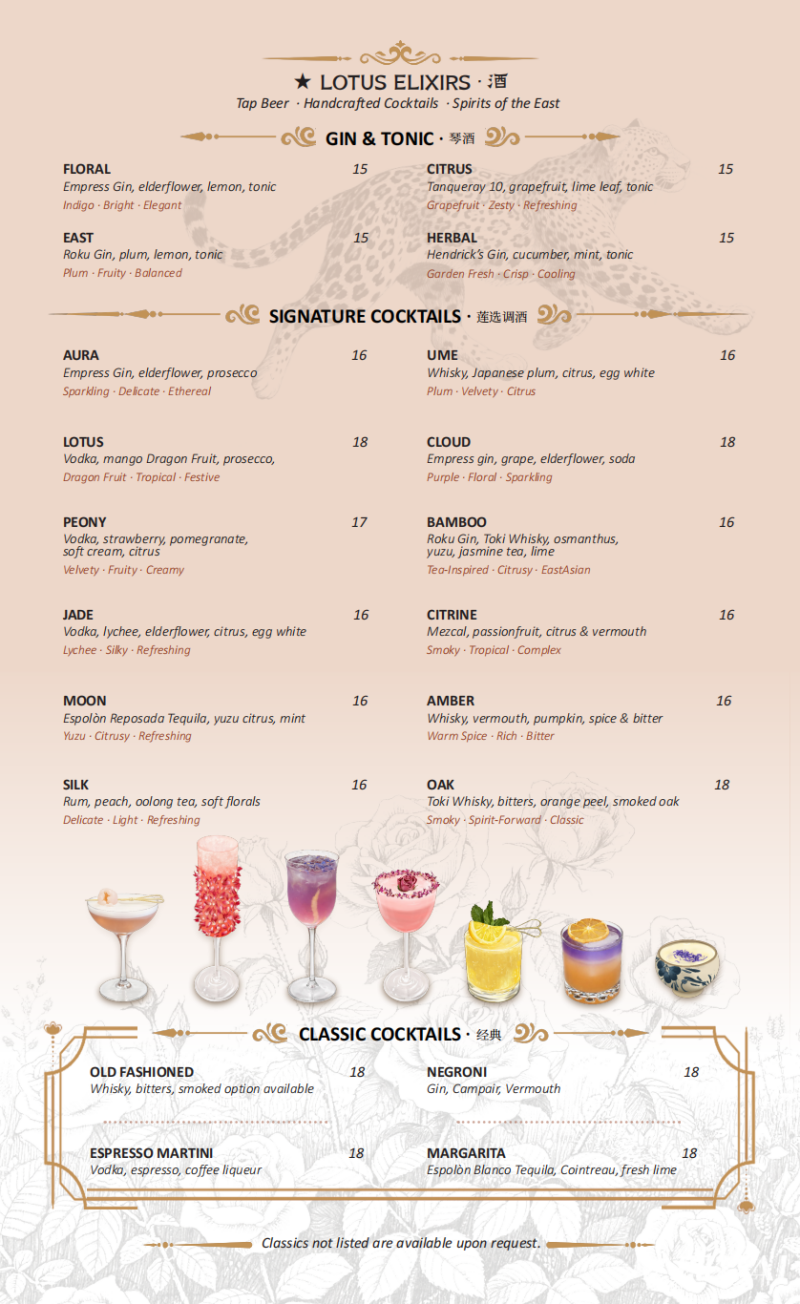 ★ LOTUS ELIXIRS · 酒
Tap Beer · Handcrafted Cocktails · Spirits of the East

GIN & TONIC · 琴酒

FLORAL 15
Empress Gin, elderflower, lemon, tonic
Indigo · Bright · Elegant

EAST 15
Roku Gin, plum, lemon, tonic
Plum · Fruity · Balanced

CITRUS 15
Tanqueray 10, grapefruit, lime leaf, tonic
Grapefruit · Zesty · Refreshing

HERBAL 15
Hendrick's Gin, cucumber, mint, tonic
Garden Fresh · Crisp · Cooling

SIGNATURE COCKTAILS · 莲选调酒

AURA 16
Empress Gin, elderflower, prosecco
Sparkling · Delicate · Ethereal

LOTUS 18
Vodka, mango Dragon Fruit, prosecco,
Dragon Fruit · Tropical · Festive

PEONY 17
Vodka, strawberry, pomegranate, soft cream, citrus
Velvety · Fruity · Creamy

JADE 16
Vodka, lychee, elderflower, citrus, egg white
Lychee · Silky · Refreshing

MOON 16
Espolòn Reposada Tequila, yuzu citrus, mint
Yuzu · Citrusy · Refreshing

SILK 16
Rum, peach, oolong tea, soft florals
Delicate · Light · Refreshing

UME 16
Whisky, Japanese plum, citrus, egg white
Plum · Velvety · Citrus

CLOUD 18
Empress gin, grape, elderflower, soda
Purple · Floral · Sparkling

BAMBOO 16
Roku Gin, Toki Whisky, osmanthus, yuzu, jasmine tea, lime
Tea-Inspired · Citrusy · EastAsian

CITRINE 16
Mezcal, passionfruit, citrus & vermouth
Smoky · Tropical · Complex

AMBER 16
Whisky, vermouth, pumpkin, spice & bitter
Warm Spice · Rich · Bitter

OAK 18
Toki Whisky, bitters, orange peel, smoked oak
Smoky · Spirit-Forward · Classic

CLASSIC COCKTAILS · 经典

OLD FASHIONED 18
Whisky, bitters, smoked option available

ESPRESSO MARTINI 18
Vodka, espresso, coffee liqueur

NEGRONI 18
Gin, Campair, Vermouth

MARGARITA 18
Espolòn Blanco Tequila, Cointreau, fresh lime

Classics not listed are available upon request.